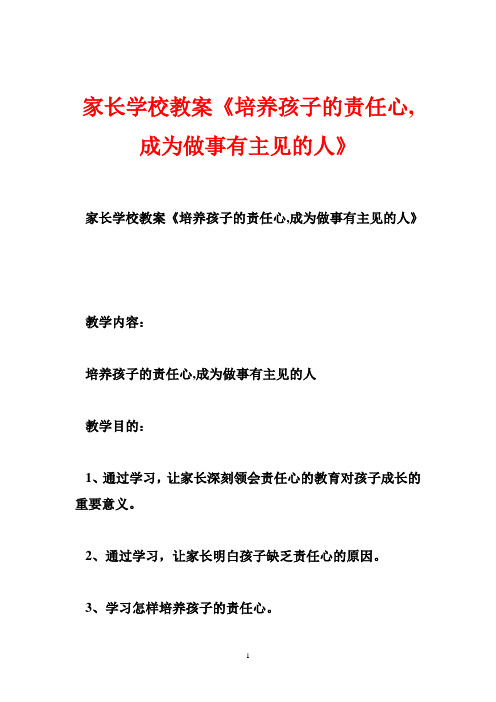 家长学校教案《培养孩子的责任心,成为做事有主见的人》

家长学校教案《培养孩子的责任心,成为做事有主见的人》

教学内容:

培养孩子的责任心,成为做事有主见的人

教学目的:

1、通过学习，让家长深刻领会责任心的教育对孩子成长的重要意义。

2、通过学习，让家长明白孩子缺乏责任心的原因。

3、学习怎样培养孩子的责任心。

1